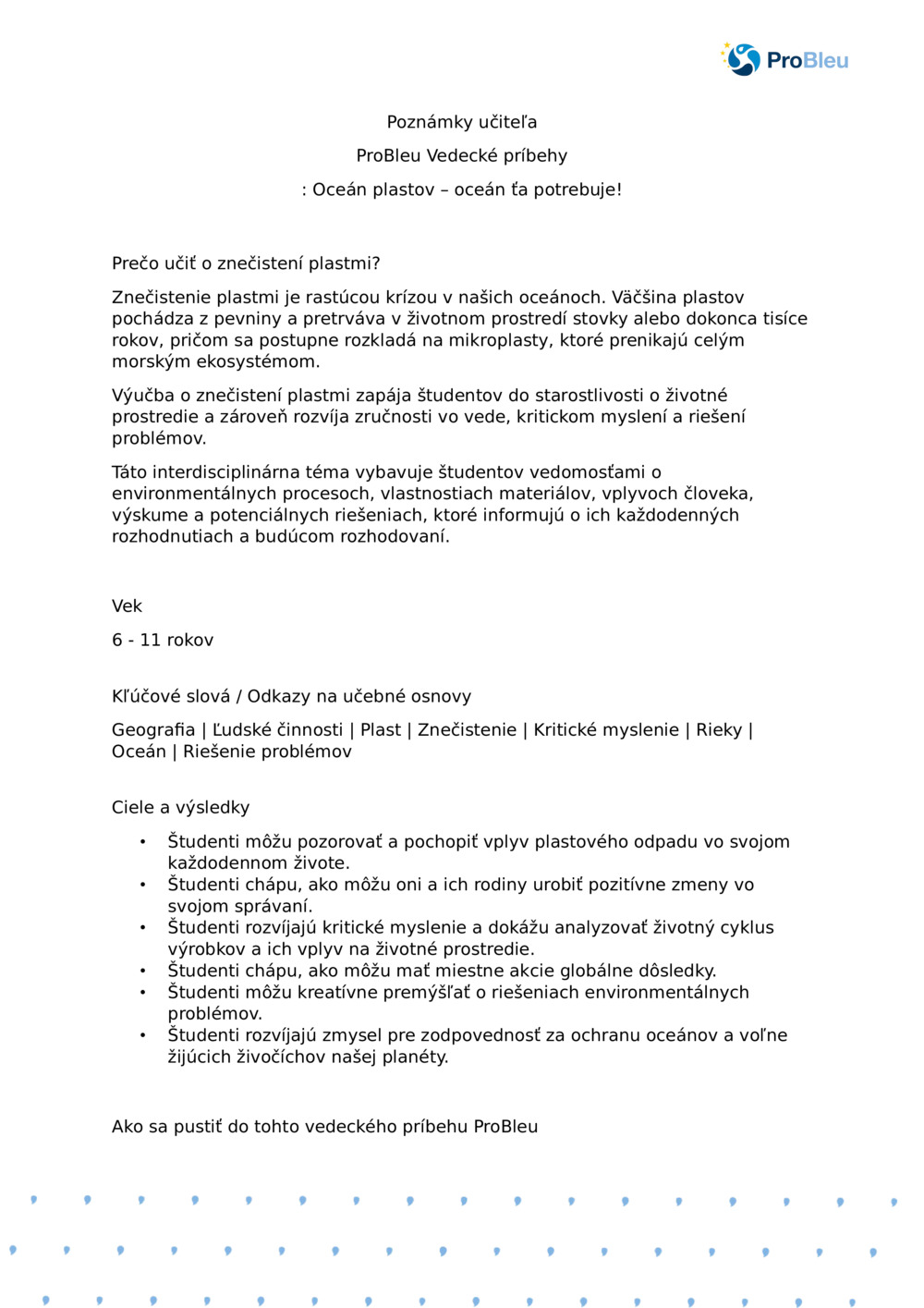 ProBleu

Poznámky učiteľa

ProBleu Vedecké príbehy

: Oceán plastov – oceán ťa potrebuje!

Prečo učiť o znečistení plastmi?

Znečistenie plastmi je rastúcou krízou v našich oceánoch. Väčšina plastov pochádza z pevniny a pretrváva v životnom prostredí stovky alebo dokonca tisíce rokov, pričom sa postupne rozkladá na mikroplasty, ktoré prenikajú celým morským ekosystémom.

Výučba o znečistení plastmi zapája študentov do starostlivosti o životné prostredie a zároveň rozvíja zručnosti vo vede, kritickom myslení a riešení problémov.

Táto interdisciplinárna téma vybavuje študentov vedomosťami o environmentálnych procesoch, vlastnostiach materiálov, vplyvoch človeka, výskume a potenciálnych riešeniach, ktoré informujú o ich každodenných rozhodnutiach a budúcom rozhodovaní.

Vek

6 - 11 rokov

Kľúčové slová / Odkazy na učebné osnovy

Geografia | Ľudské činnosti | Plast | Znečistenie | Kritické myslenie | Rieky | Oceán | Riešenie problémov

Ciele a výsledky

• Študenti môžu pozorovať a pochopiť vplyv plastového odpadu vo svojom každodennom živote.
• Študenti chápu, ako môžu oni a ich rodiny urobiť pozitívne zmeny vo svojom správaní.
• Študenti rozvíjajú kritické myslenie a dokážu analyzovať životný cyklus výrobkov a ich vplyv na životné prostredie.
• Študenti chápu, ako môžu mať miestne akcie globálne dôsledky.
• Študenti môžu kreatívne premýšľať o riešeniach environmentálnych problémov.
• Študenti rozvíjajú zmysel pre zodpovednosť za ochranu oceánov a voľne žijúcich živočíchov našej planéty.

Ako sa pustiť do tohto vedeckého príbehu ProBleu